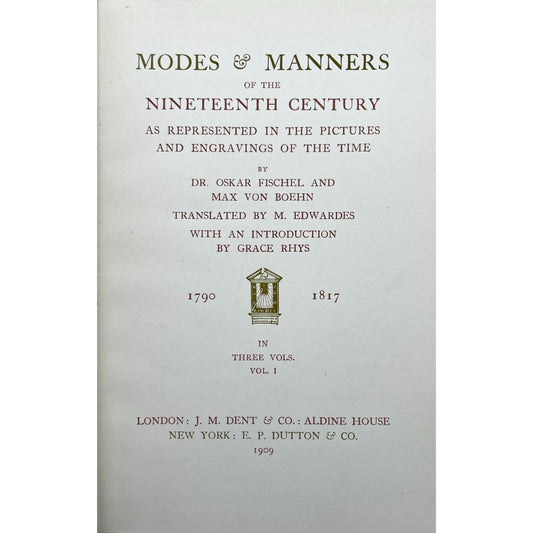 MODES & MANNERS

OF THE

NINETEENTH CENTURY

AS REPRESENTED IN THE PICTURES AND ENGRAVINGS OF THE TIME

BY

DR. OSKAR FISCHEL AND MAX VON BOEHN

TRANSLATED BY M. EDWARDES

WITH AN INTRODUCTION BY GRACE RHYS

1790 1817

IN

THREE VOLS.

VOL. I

LONDON: J. M. DENT & CO.: ALDINE HOUSE
NEW YORK: E. P. DUTTON & CO.
1909